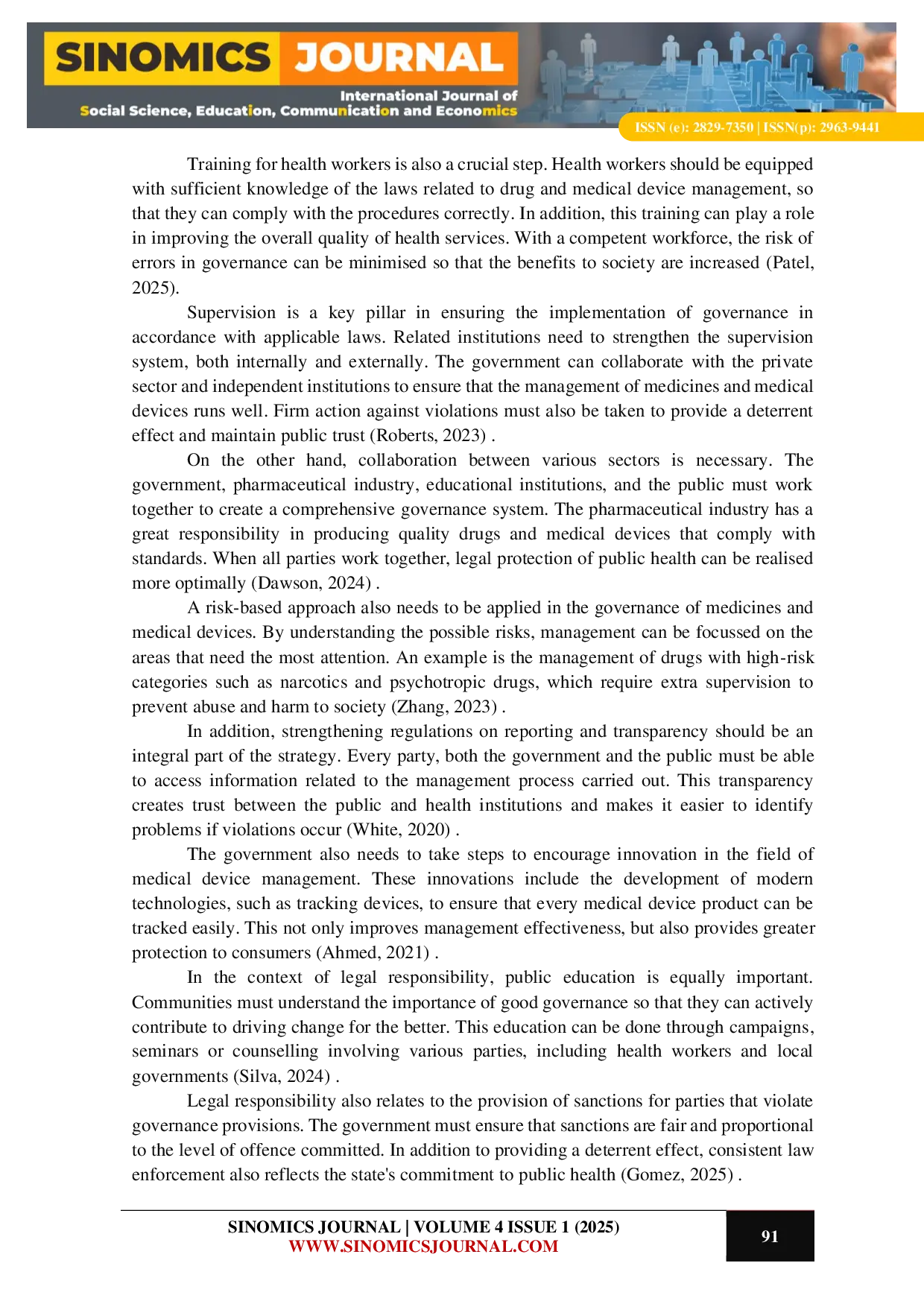 SINOMICS JOURNAL
International Journal of
Social Science, Education, Communication and Economics
ISSN (e): 2829-7350 | ISSN(p): 2963-9441

Training for health workers is also a crucial step. Health workers should be equipped with sufficient knowledge of the laws related to drug and medical device management, so that they can comply with the procedures correctly. In addition, this training can play a role in improving the overall quality of health services. With a competent workforce, the risk of errors in governance can be minimised so that the benefits to society are increased (Patel, 2025).

Supervision is a key pillar in ensuring the implementation of governance in accordance with applicable laws. Related institutions need to strengthen the supervision system, both internally and externally. The government can collaborate with the private sector and independent institutions to ensure that the management of medicines and medical devices runs well. Firm action against violations must also be taken to provide a deterrent effect and maintain public trust (Roberts, 2023) .

On the other hand, collaboration between various sectors is necessary. The government, pharmaceutical industry, educational institutions, and the public must work together to create a comprehensive governance system. The pharmaceutical industry has a great responsibility in producing quality drugs and medical devices that comply with standards. When all parties work together, legal protection of public health can be realised more optimally (Dawson, 2024) .

A risk-based approach also needs to be applied in the governance of medicines and medical devices. By understanding the possible risks, management can be focussed on the areas that need the most attention. An example is the management of drugs with high-risk categories such as narcotics and psychotropic drugs, which require extra supervision to prevent abuse and harm to society (Zhang, 2023) .

In addition, strengthening regulations on reporting and transparency should be an integral part of the strategy. Every party, both the government and the public must be able to access information related to the management process carried out. This transparency creates trust between the public and health institutions and makes it easier to identify problems if violations occur (White, 2020) .

The government also needs to take steps to encourage innovation in the field of medical device management. These innovations include the development of modern technologies, such as tracking devices, to ensure that every medical device product can be tracked easily. This not only improves management effectiveness, but also provides greater protection to consumers (Ahmed, 2021) .

In the context of legal responsibility, public education is equally important. Communities must understand the importance of good governance so that they can actively contribute to driving change for the better. This education can be done through campaigns, seminars or counselling involving various parties, including health workers and local governments (Silva, 2024) .

Legal responsibility also relates to the provision of sanctions for parties that violate governance provisions. The government must ensure that sanctions are fair and proportional to the level of offence committed. In addition to providing a deterrent effect, consistent law enforcement also reflects the state's commitment to public health (Gomez, 2025) .

SINOMICS JOURNAL | VOLUME 4 ISSUE 1 (2025)
WWW.SINOMICSJOURNAL.COM
91